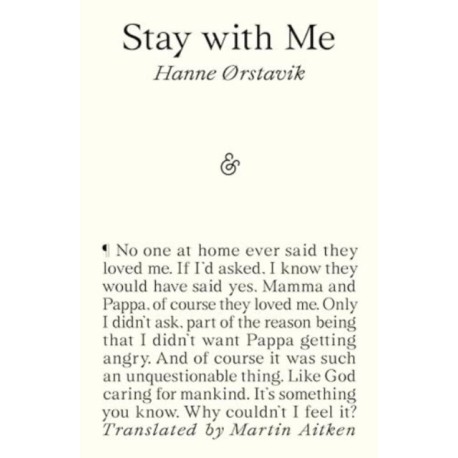 Stay with Me
Hanne Ørstavik

&

¶ No one at home ever said they loved me. If I'd asked, I know they would have said yes. Mamma and Pappa, of course they loved me. Only I didn't ask, part of the reason being that I didn't want Pappa getting angry. And of course it was such an unquestionable thing. Like God caring for mankind. It's something you know. Why couldn't I feel it?
Translated by Martin Aitken